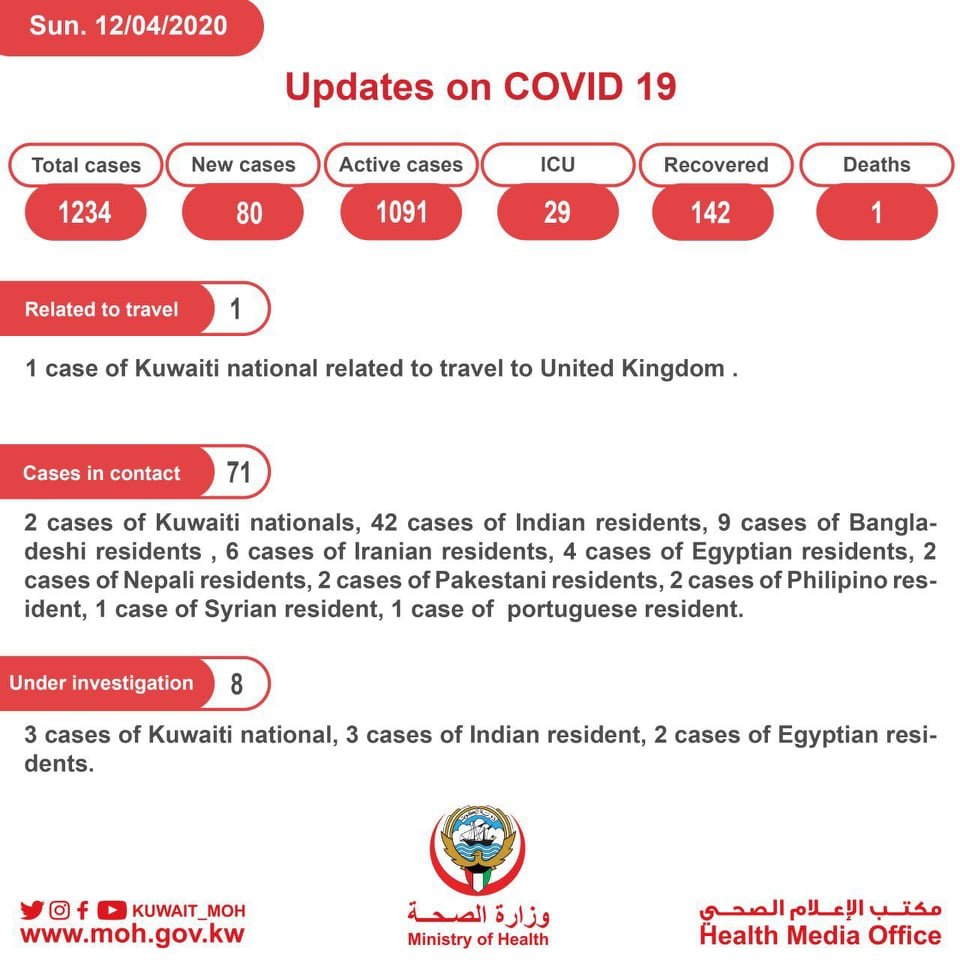 Sun. 12/04/2020

Updates on COVID 19

| Total cases | New cases | Active cases | ICU | Recovered | Deaths |
|---|---|---|---|---|---|
| 1234 | 80 | 1091 | 29 | 142 | 1 |

Related to travel 1

1 case of Kuwaiti national related to travel to United Kingdom .

Cases in contact 71

2 cases of Kuwaiti nationals, 42 cases of Indian residents, 9 cases of Bangladeshi residents , 6 cases of Iranian residents, 4 cases of Egyptian residents, 2 cases of Nepali residents, 2 cases of Pakestani residents, 2 cases of Philipino resident, 1 case of Syrian resident, 1 case of portuguese resident.

Under investigation 8

3 cases of Kuwaiti national, 3 cases of Indian resident, 2 cases of Egyptian residents.

KUWAIT_MOH
www.moh.gov.kw

وزارة الصحة
Ministry of Health

مكتب الإعلام الصحي
Health Media Office